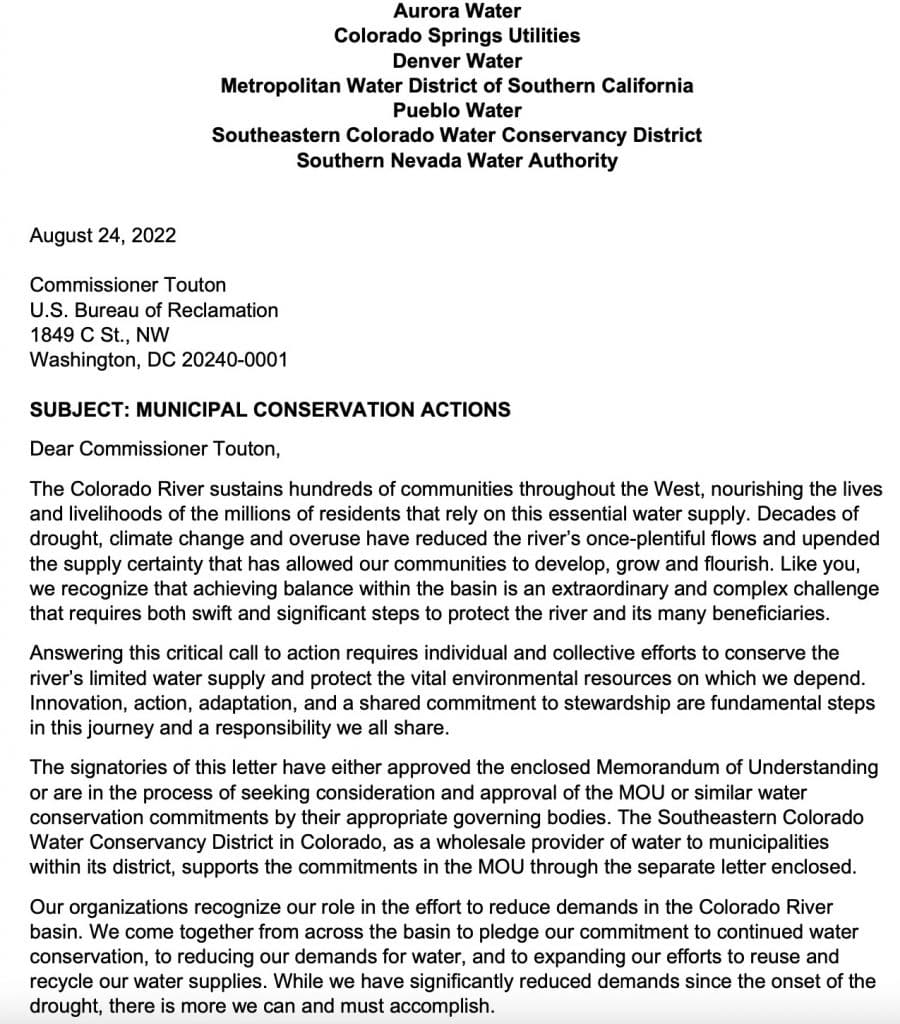 Aurora Water
Colorado Springs Utilities
Denver Water
Metropolitan Water District of Southern California
Pueblo Water
Southeastern Colorado Water Conservancy District
Southern Nevada Water Authority

August 24, 2022

Commissioner Touton
U.S. Bureau of Reclamation
1849 C St., NW
Washington, DC 20240-0001

SUBJECT: MUNICIPAL CONSERVATION ACTIONS

Dear Commissioner Touton,

The Colorado River sustains hundreds of communities throughout the West, nourishing the lives and livelihoods of the millions of residents that rely on this essential water supply. Decades of drought, climate change and overuse have reduced the river's once-plentiful flows and upended the supply certainty that has allowed our communities to develop, grow and flourish. Like you, we recognize that achieving balance within the basin is an extraordinary and complex challenge that requires both swift and significant steps to protect the river and its many beneficiaries.

Answering this critical call to action requires individual and collective efforts to conserve the river's limited water supply and protect the vital environmental resources on which we depend. Innovation, action, adaptation, and a shared commitment to stewardship are fundamental steps in this journey and a responsibility we all share.

The signatories of this letter have either approved the enclosed Memorandum of Understanding or are in the process of seeking consideration and approval of the MOU or similar water conservation commitments by their appropriate governing bodies. The Southeastern Colorado Water Conservancy District in Colorado, as a wholesale provider of water to municipalities within its district, supports the commitments in the MOU through the separate letter enclosed.

Our organizations recognize our role in the effort to reduce demands in the Colorado River basin. We come together from across the basin to pledge our commitment to continued water conservation, to reducing our demands for water, and to expanding our efforts to reuse and recycle our water supplies. While we have significantly reduced demands since the onset of the drought, there is more we can and must accomplish.